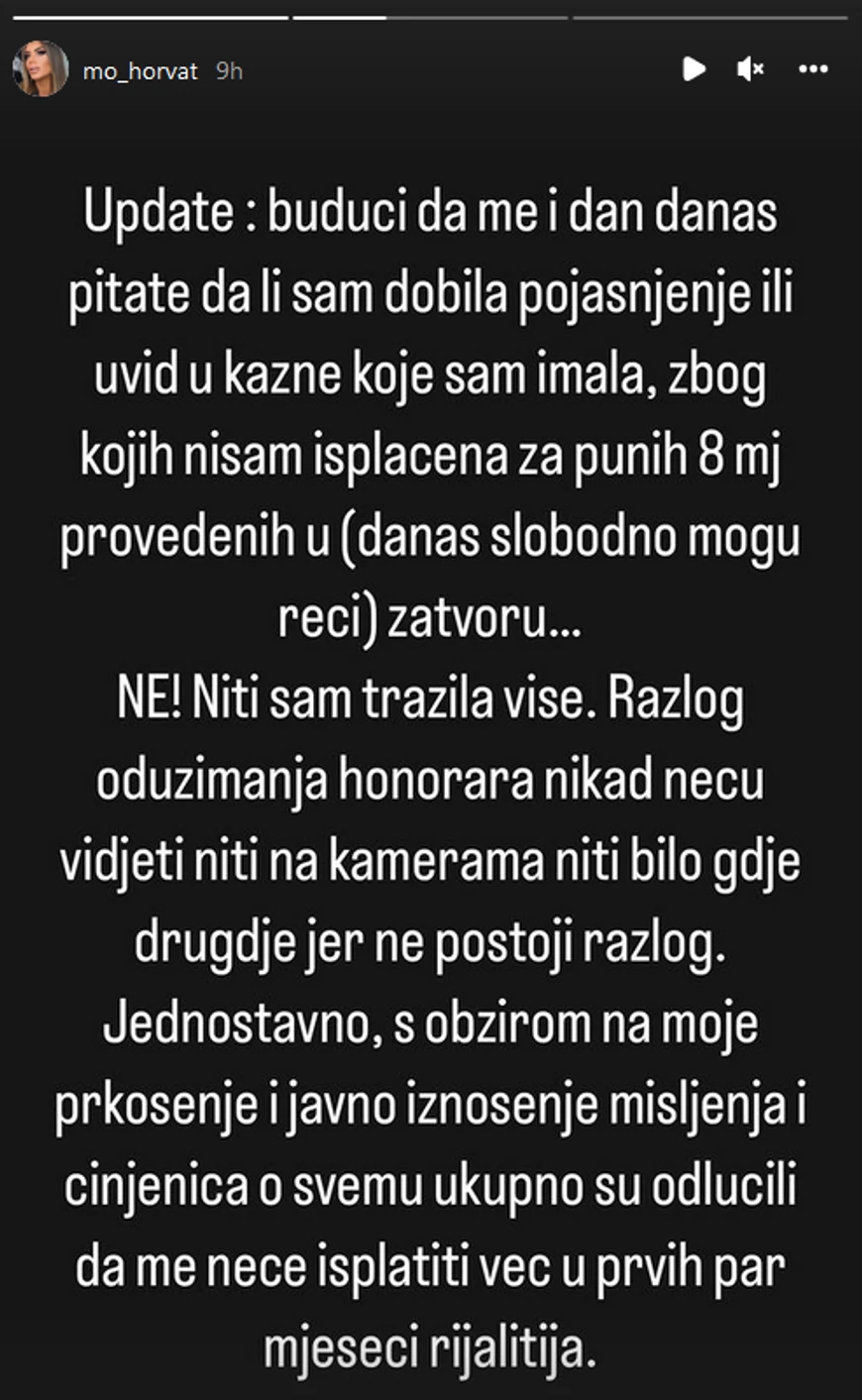 mo_horvat 9h

Update : buduci da me i dan danas pitate da li sam dobila pojasnjenje ili uvid u kazne koje sam imala, zbog kojih nisam isplacena za punih 8 mj provedenih u (danas slobodno mogu reci) zatvoru...
NE! Niti sam trazila vise. Razlog oduzimanja honorara nikad necu vidjeti niti na kamerama niti bilo gdje drugdje jer ne postoji razlog.
Jednostavno, s obzirom na moje prkosenje i javno iznosenje misljenja i cinjenica o svemu ukupno su odlucili da me nece isplatiti vec u prvih par mjeseci rijalitija.